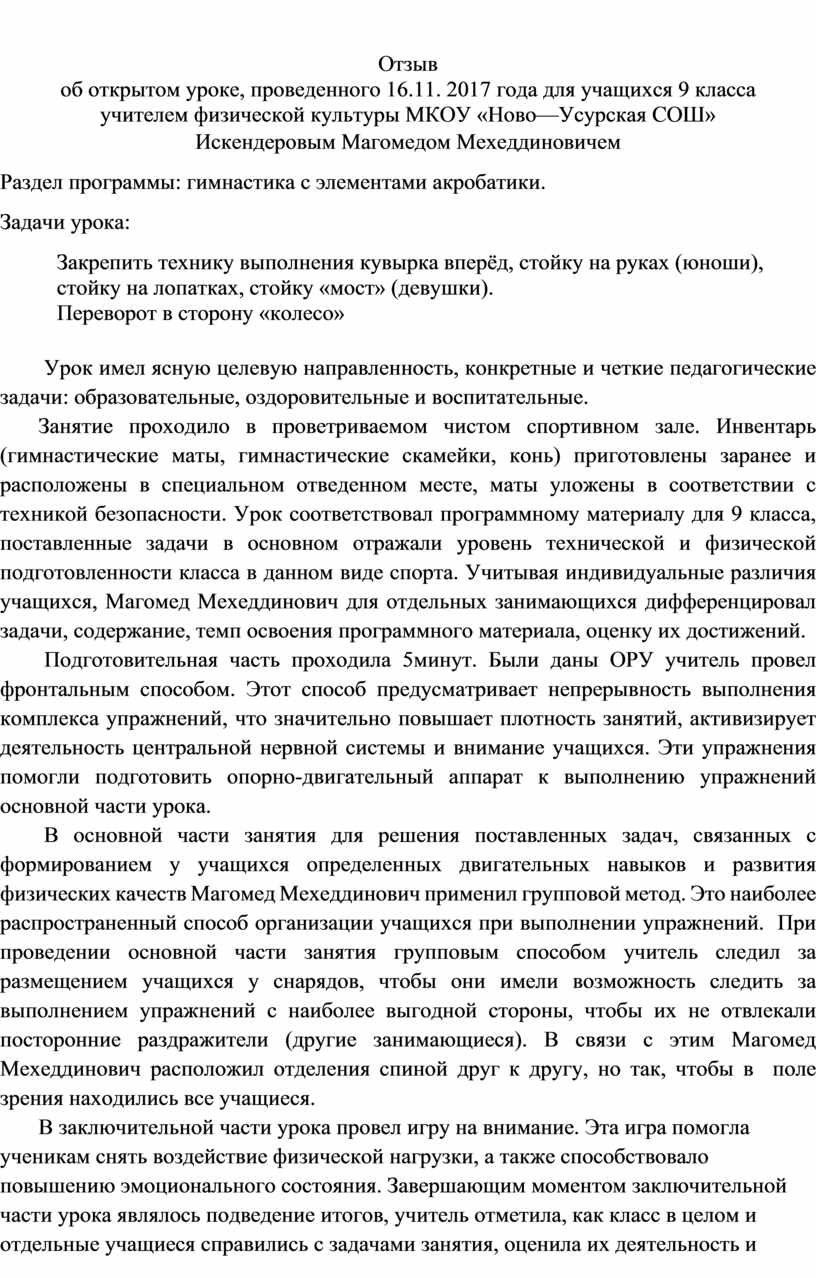 Отзыв
об открытом уроке, проведенного 16.11. 2017 года для учащихся 9 класса
учителем физической культуры МКОУ «Ново—Усурская СОШ»
Искендеровым Магомедом Мехеддиновичем

Раздел программы: гимнастика с элементами акробатики.

Задачи урока:

Закрепить технику выполнения кувырка вперёд, стойку на руках (юноши), стойку на лопатках, стойку «мост» (девушки).
Переворот в сторону «колесо»

Урок имел ясную целевую направленность, конкретные и четкие педагогические задачи: образовательные, оздоровительные и воспитательные.

Занятие проходило в проветриваемом чистом спортивном зале. Инвентарь (гимнастические маты, гимнастические скамейки, конь) приготовлены заранее и расположены в специальном отведенном месте, маты уложены в соответствии с техникой безопасности. Урок соответствовал программному материалу для 9 класса, поставленные задачи в основном отражали уровень технической и физической подготовленности класса в данном виде спорта. Учитывая индивидуальные различия учащихся, Магомед Мехеддинович для отдельных занимающихся дифференцировал задачи, содержание, темп освоения программного материала, оценку их достижений.

Подготовительная часть проходила 5минут. Были даны ОРУ учитель провел фронтальным способом. Этот способ предусматривает непрерывность выполнения комплекса упражнений, что значительно повышает плотность занятий, активизирует деятельность центральной нервной системы и внимание учащихся. Эти упражнения помогли подготовить опорно-двигательный аппарат к выполнению упражнений основной части урока.

В основной части занятия для решения поставленных задач, связанных с формированием у учащихся определенных двигательных навыков и развития физических качеств Магомед Мехеддинович применил групповой метод. Это наиболее распространенный способ организации учащихся при выполнении упражнений. При проведении основной части занятия групповым способом учитель следил за размещением учащихся у снарядов, чтобы они имели возможность следить за выполнением упражнений с наиболее выгодной стороны, чтобы их не отвлекали посторонние раздражители (другие занимающиеся). В связи с этим Магомед Мехеддинович расположил отделения спиной друг к другу, но так, чтобы в поле зрения находились все учащиеся.

В заключительной части урока провел игру на внимание. Эта игра помогла ученикам снять воздействие физической нагрузки, а также способствовало повышению эмоционального состояния. Завершающим моментом заключительной части урока являлось подведение итогов, учитель отметила, как класс в целом и отдельные учащиеся справились с задачами занятия, оценила их деятельность и